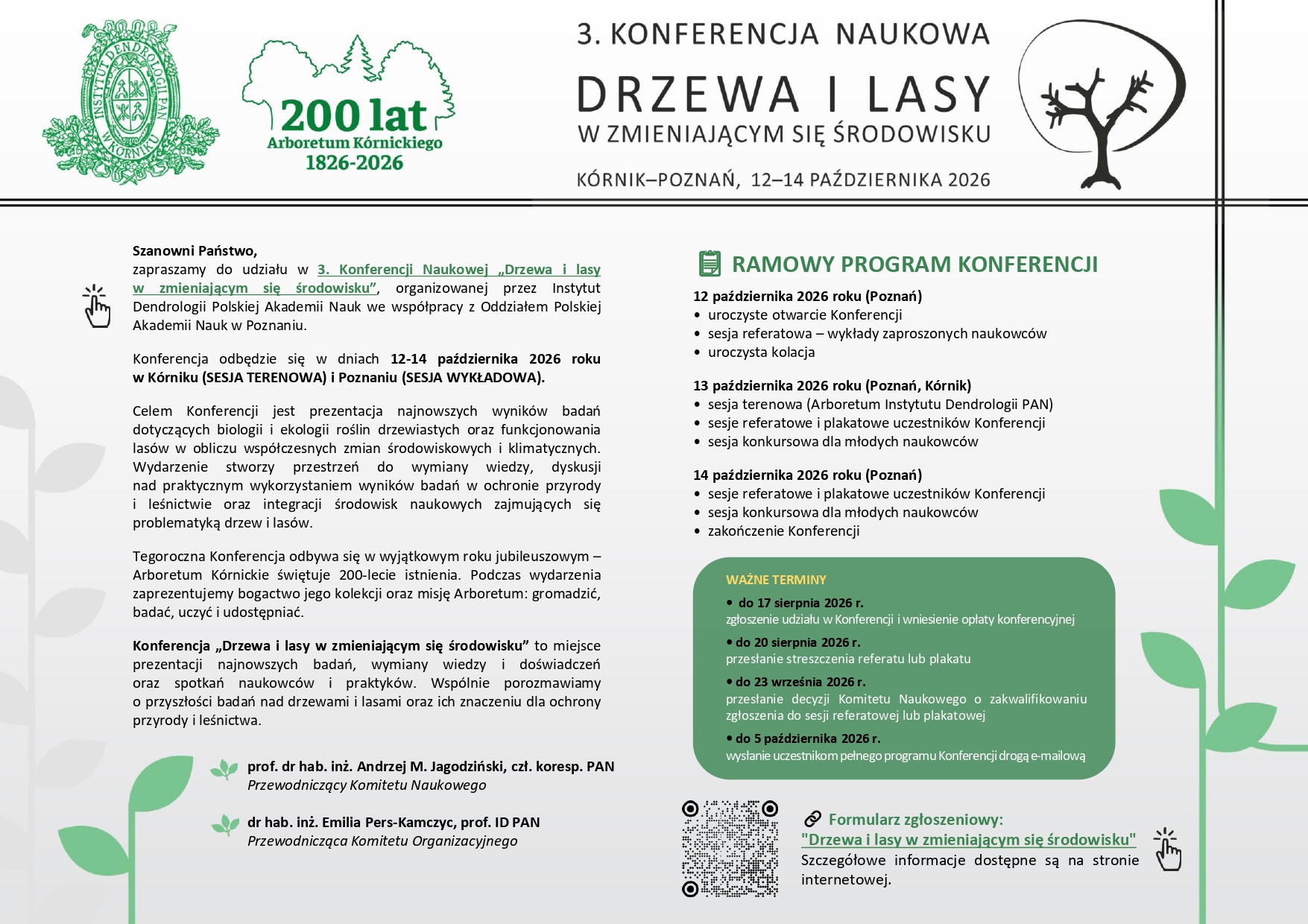 INSTYTUT DENDROLOGII PAN W KÓRNIKU

200 lat
Arboretum Kórnickiego
1826-2026

3. KONFERENCJA NAUKOWA
DRZEWA I LASY
W ZMIENIAJĄCYM SIĘ ŚRODOWISKU
KÓRNIK–POZNAŃ, 12–14 PAŹDZIERNIKA 2026

Szanowni Państwo,
zapraszamy do udziału w 3. Konferencji Naukowej „Drzewa i lasy w zmieniającym się środowisku”, organizowanej przez Instytut Dendrologii Polskiej Akademii Nauk we współpracy z Oddziałem Polskiej Akademii Nauk w Poznaniu.

Konferencja odbędzie się w dniach 12-14 października 2026 roku w Kórniku (SESJA TERENOWA) i Poznaniu (SESJA WYKŁADOWA).

Celem Konferencji jest prezentacja najnowszych wyników badań dotyczących biologii i ekologii roślin drzewiastych oraz funkcjonowania lasów w obliczu współczesnych zmian środowiskowych i klimatycznych. Wydarzenie stworzy przestrzeń do wymiany wiedzy, dyskusji nad praktycznym wykorzystaniem wyników badań w ochronie przyrody i leśnictwie oraz integracji środowisk naukowych zajmujących się problematyką drzew i lasów.

Tegoroczna Konferencja odbywa się w wyjątkowym roku jubileuszowym – Arboretum Kórnickie świętuje 200-lecie istnienia. Podczas wydarzenia zaprezentujemy bogactwo jego kolekcji oraz misję Arboretum: gromadzić, badać, uczyć i udostępniać.

Konferencja „Drzewa i lasy w zmieniającym się środowisku” to miejsce prezentacji najnowszych badań, wymiany wiedzy i doświadczeń oraz spotkań naukowców i praktyków. Wspólnie porozmawiamy o przyszłości badań nad drzewami i lasami oraz ich znaczeniu dla ochrony przyrody i leśnictwa.

prof. dr hab. inż. Andrzej M. Jagodziński, czł. koresp. PAN
Przewodniczący Komitetu Naukowego

dr hab. inż. Emilia Pers-Kamczyc, prof. ID PAN
Przewodnicząca Komitetu Organizacyjnego

RAMOWY PROGRAM KONFERENCJI

12 października 2026 roku (Poznań)
• uroczyste otwarcie Konferencji
• sesja referatowa – wykłady zaproszonych naukowców
• uroczysta kolacja

13 października 2026 roku (Poznań, Kórnik)
• sesja terenowa (Arboretum Instytutu Dendrologii PAN)
• sesje referatowe i plakatowe uczestników Konferencji
• sesja konkursowa dla młodych naukowców

14 października 2026 roku (Poznań)
• sesje referatowe i plakatowe uczestników Konferencji
• sesja konkursowa dla młodych naukowców
• zakończenie Konferencji

WAŻNE TERMINY
• do 17 sierpnia 2026 r.
zgłoszenie udziału w Konferencji i wniesienie opłaty konferencyjnej
• do 20 sierpnia 2026 r.
przesłanie streszczenia referatu lub plakatu
• do 23 września 2026 r.
przesłanie decyzji Komitetu Naukowego o zakwalifikowaniu zgłoszenia do sesji referatowej lub plakatowej
• do 5 października 2026 r.
wysłanie uczestnikom pełnego programu Konferencji drogą e-mailową

Formularz zgłoszeniowy:
"Drzewa i lasy w zmieniającym się środowisku"
Szczegółowe informacje dostępne są na stronie internetowej.